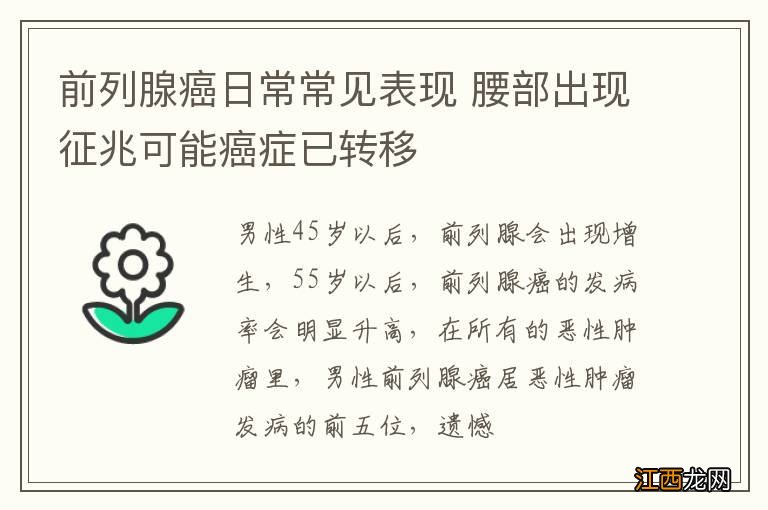 前列腺癌日常常见表现 腰部出现征兆可能癌症已转移

男性45岁以后，前列腺会出现增生，55岁以后，前列腺癌的发病率会明显升高，在所有的恶性肿瘤里，男性前列腺癌居恶性肿瘤发病的前五位，遗憾

江西龙网